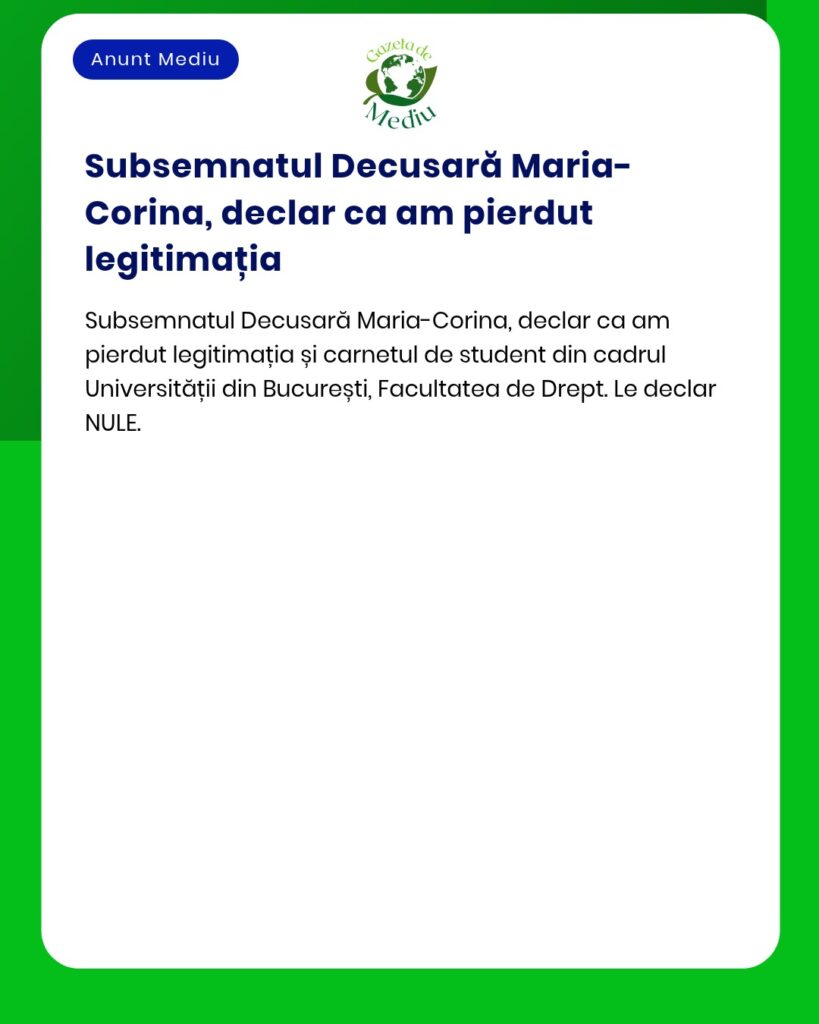 Anunt Mediu

Gazeta de Mediu

Subsemnatul Decusară Maria-Corina, declar ca am pierdut legitimația

Subsemnatul Decusară Maria-Corina, declar ca am pierdut legitimația și carnetul de student din cadrul Universității din București, Facultatea de Drept. Le declar NULE.